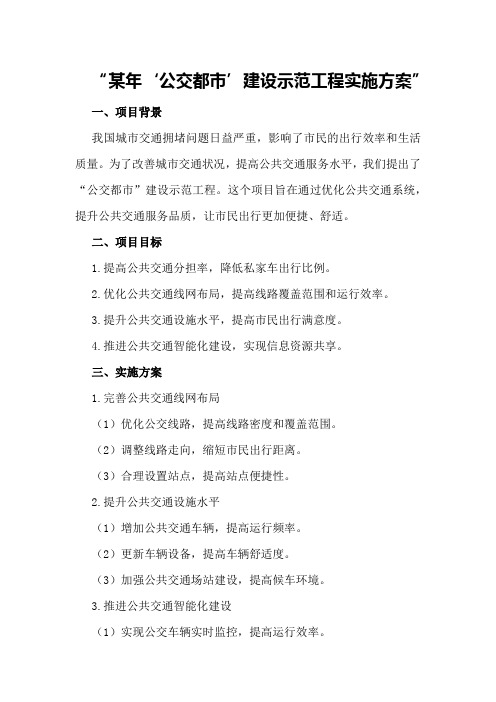 “某年‘公交都市’建设示范工程实施方案”

一、项目背景

我国城市交通拥堵问题日益严重，影响了市民的出行效率和生活质量。为了改善城市交通状况，提高公共交通服务水平，我们提出了“公交都市”建设示范工程。这个项目旨在通过优化公共交通系统，提升公共交通服务品质，让市民出行更加便捷、舒适。

二、项目目标

1.提高公共交通分担率，降低私家车出行比例。

2.优化公共交通线网布局，提高线路覆盖范围和运行效率。

3.提升公共交通设施水平，提高市民出行满意度。

4.推进公共交通智能化建设，实现信息资源共享。

三、实施方案

1.完善公共交通线网布局

（1）优化公交线路，提高线路密度和覆盖范围。

（2）调整线路走向，缩短市民出行距离。

（3）合理设置站点，提高站点便捷性。

2.提升公共交通设施水平

（1）增加公共交通车辆，提高运行频率。

（2）更新车辆设备，提高车辆舒适度。

（3）加强公共交通场站建设，提高候车环境。

3.推进公共交通智能化建设

（1）实现公交车辆实时监控，提高运行效率。